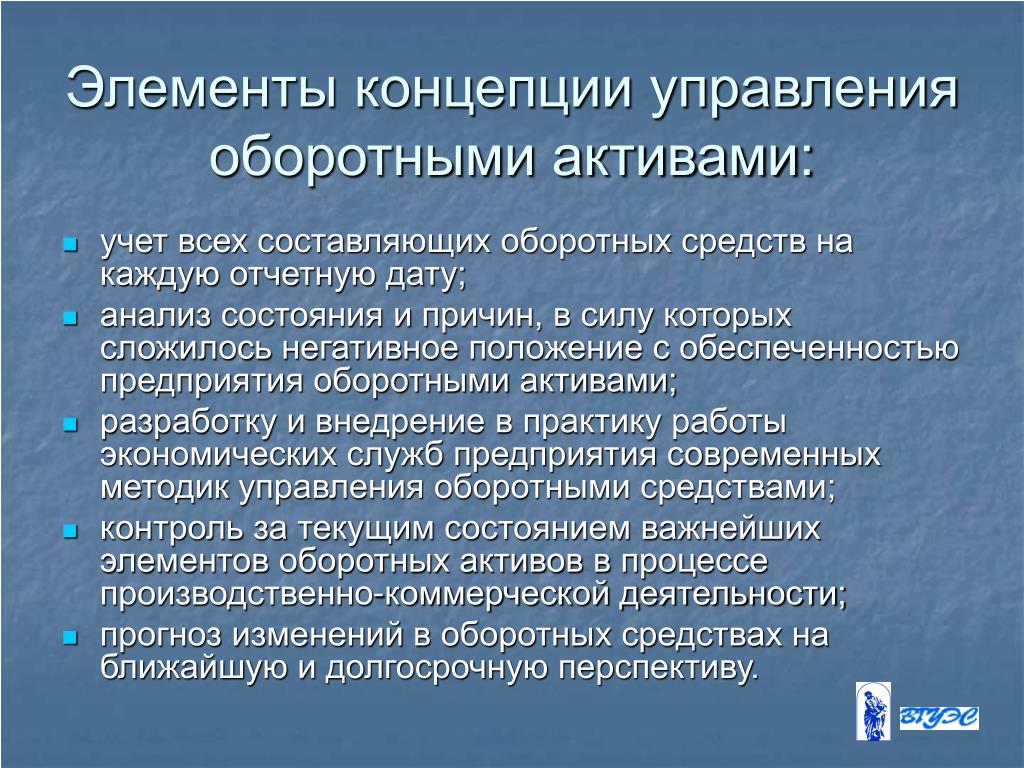 Элементы концепции управления оборотными активами:

- учет всех составляющих оборотных средств на каждую отчетную дату;
- анализ состояния и причин, в силу которых сложилось негативное положение с обеспеченностью предприятия оборотными активами;
- разработку и внедрение в практику работы экономических служб предприятия современных методик управления оборотными средствами;
- контроль за текущим состоянием важнейших элементов оборотных активов в процессе производственно-коммерческой деятельности;
- прогноз изменений в оборотных средствах на ближайшую и долгосрочную перспективу.

ВГУЭС